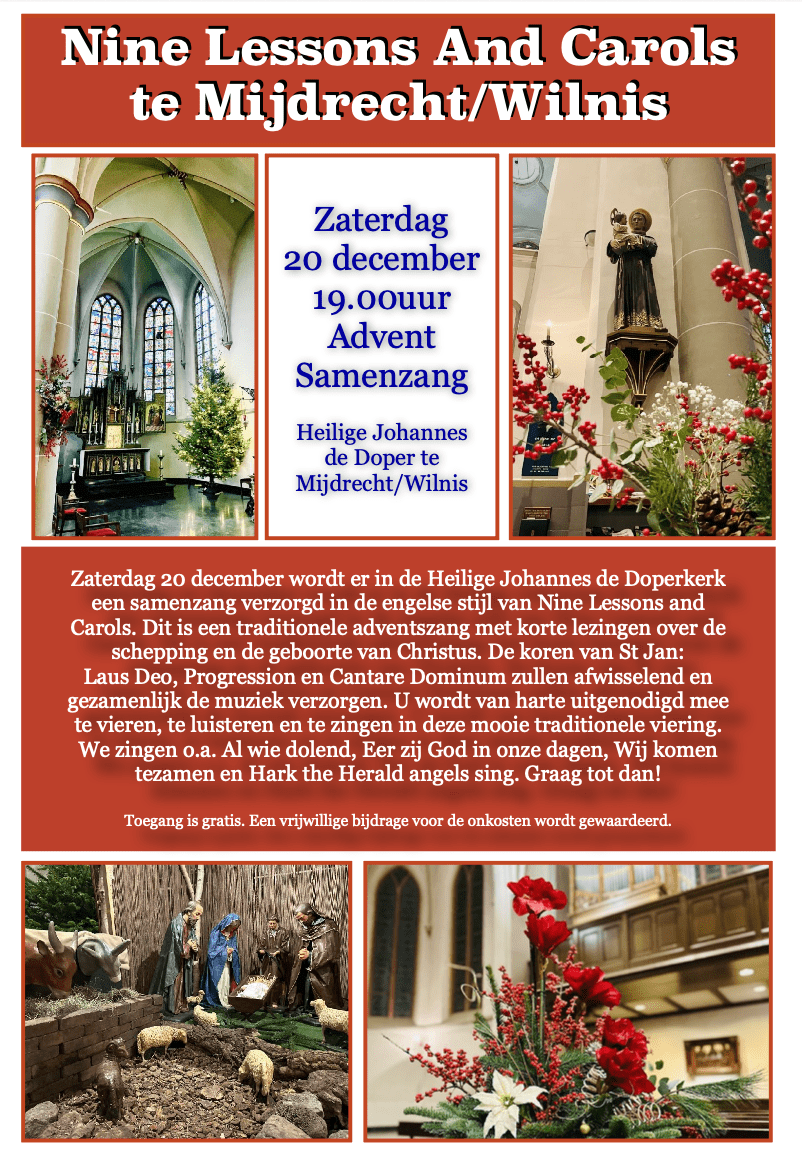 Nine Lessons And Carols te Mijdrecht/Wilnis

Zaterdag
20 december
19.00uur
Advent
Samenzang

Heilige Johannes
de Doper te
Mijdrecht/Wilnis

Zaterdag 20 december wordt er in de Heilige Johannes de Doperkerk een samenzang verzorgd in de engelse stijl van Nine Lessons and Carols. Dit is een traditionele adventszang met korte lezingen over de schepping en de geboorte van Christus. De koren van St Jan: Laus Deo, Progression en Cantare Dominum zullen afwisselend en gezamenlijk de muziek verzorgen. U wordt van harte uitgenodigd mee te vieren, te luisteren en te zingen in deze mooie traditionele viering. We zingen o.a. Al wie dolend, Eer zij God in onze dagen, Wij komen tezamen en Hark the Herald angels sing. Graag tot dan!

Toegang is gratis. Een vrijwillige bijdrage voor de onkosten wordt gewaardeerd.